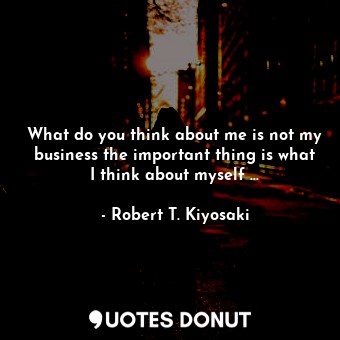 What do you think about me is not my business the important thing is what I think about myself ...

- Robert T. Kiyosaki

QUOTES DONUT